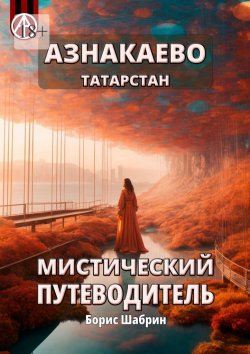 18+

АЗНАКАЕВО
ТАТАРСТАН

МИСТИЧЕСКИЙ ПУТЕВОДИТЕЛЬ

Борис Шабрин